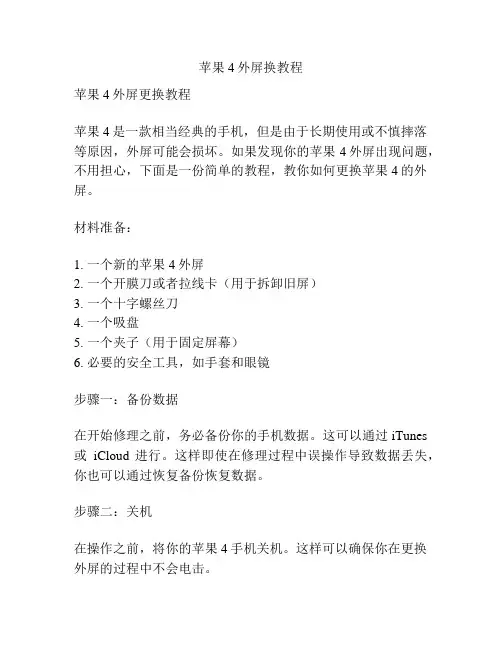 苹果 4 外屏换教程

苹果 4 外屏更换教程

苹果 4 是一款相当经典的手机，但是由于长期使用或不慎摔落等原因，外屏可能会损坏。如果发现你的苹果 4 外屏出现问题，不用担心，下面是一份简单的教程，教你如何更换苹果 4 的外屏。

材料准备：

1. 一个新的苹果 4 外屏
2. 一个开膜刀或者拉线卡（用于拆卸旧屏）
3. 一个十字螺丝刀
4. 一个吸盘
5. 一个夹子（用于固定屏幕）
6. 必要的安全工具，如手套和眼镜

步骤一：备份数据

在开始修理之前，务必备份你的手机数据。这可以通过 iTunes 或 iCloud 进行。这样即使在修理过程中误操作导致数据丢失，你也可以通过恢复备份恢复数据。

步骤二：关机

在操作之前，将你的苹果 4 手机关机。这样可以确保你在更换外屏的过程中不会电击。